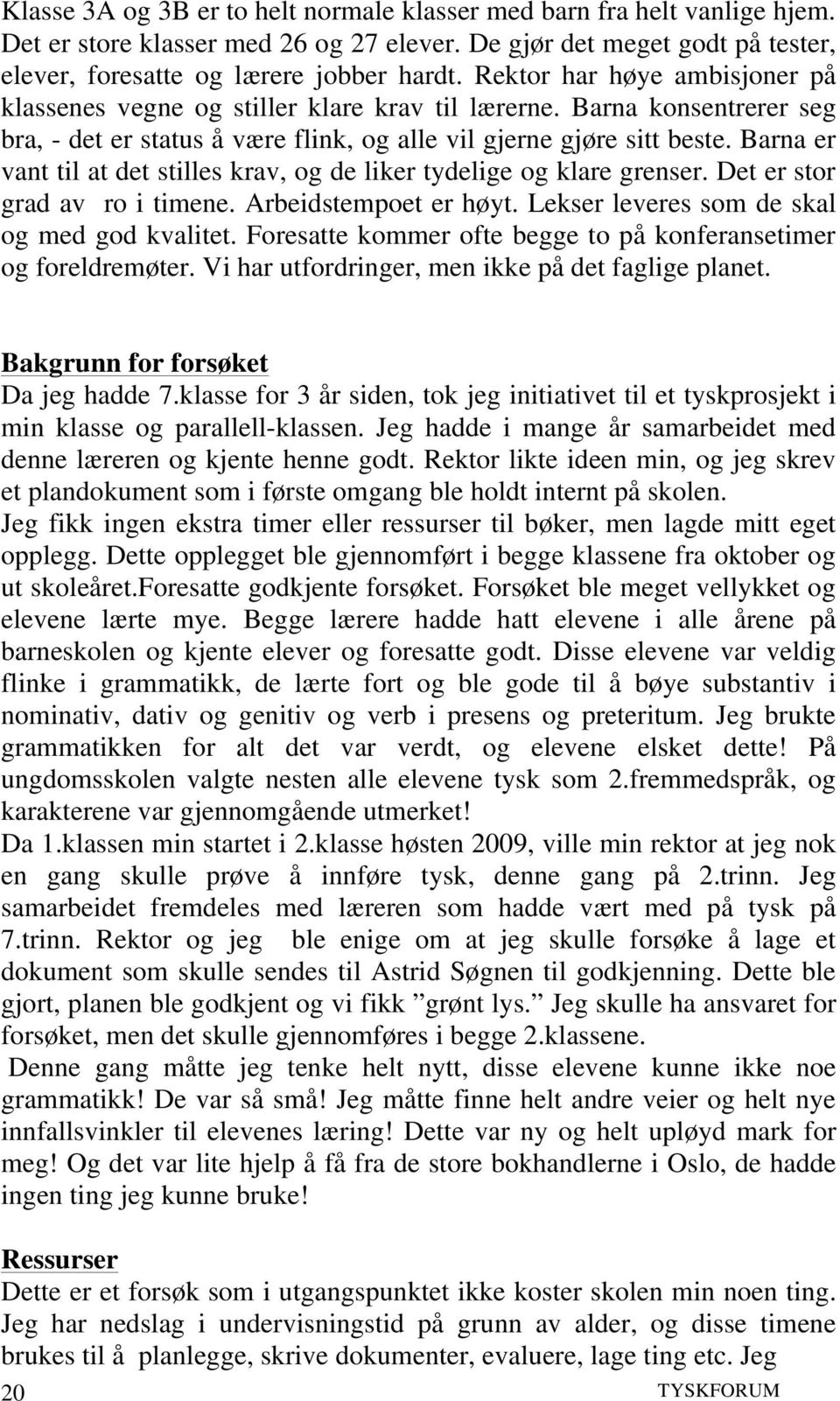 Klasse 3A og 3B er to helt normale klasser med barn fra helt vanlige hjem. Det er store klasser med 26 og 27 elever. De gjør det meget godt på tester, elever, foresatte og lærere jobber hardt. Rektor har høye ambisjoner på klassenes vegne og stiller klare krav til lærerne. Barna konsentrerer seg bra, - det er status å være flink, og alle vil gjerne gjøre sitt beste. Barna er vant til at det stilles krav, og de liker tydelige og klare grenser. Det er stor grad av ro i timene. Arbeidstempoet er høyt. Lekser leveres som de skal og med god kvalitet. Foresatte kommer ofte begge to på konferansetimer og foreldremøter. Vi har utfordringer, men ikke på det faglige planet.

Bakgrunn for forsøket
Da jeg hadde 7.klasse for 3 år siden, tok jeg initiativet til et tyskprosjekt i min klasse og parallell-klassen. Jeg hadde i mange år samarbeidet med denne læreren og kjente henne godt. Rektor likte ideen min, og jeg skrev et plandokument som i første omgang ble holdt internt på skolen.
Jeg fikk ingen ekstra timer eller ressurser til bøker, men lagde mitt eget opplegg. Dette opplegget ble gjennomført i begge klassene fra oktober og ut skoleåret.Foresatte godkjente forsøket. Forsøket ble meget vellykket og elevene lærte mye. Begge lærere hadde hatt elevene i alle årene på barneskolen og kjente elever og foresatte godt. Disse elevene var veldig flinke i grammatikk, de lærte fort og ble gode til å bøye substantiv i nominativ, dativ og genitiv og verb i presens og preteritum. Jeg brukte grammatikken for alt det var verdt, og elevene elsket dette! På ungdomsskolen valgte nesten alle elevene tysk som 2.fremmedspråk, og karakterene var gjennomgående utmerket!
Da 1.klassen min startet i 2.klasse høsten 2009, ville min rektor at jeg nok en gang skulle prøve å innføre tysk, denne gang på 2.trinn. Jeg samarbeidet fremdeles med læreren som hadde vært med på tysk på 7.trinn. Rektor og jeg ble enige om at jeg skulle forsøke å lage et dokument som skulle sendes til Astrid Søgnen til godkjenning. Dette ble gjort, planen ble godkjent og vi fikk ”grønt lys.” Jeg skulle ha ansvaret for forsøket, men det skulle gjennomføres i begge 2.klassene.
Denne gang måtte jeg tenke helt nytt, disse elevene kunne ikke noe grammatikk! De var så små! Jeg måtte finne helt andre veier og helt nye innfallsvinkler til elevenes læring! Dette var ny og helt upløyd mark for meg! Og det var lite hjelp å få fra de store bokhandlerne i Oslo, de hadde ingen ting jeg kunne bruke!

Ressurser
Dette er et forsøk som i utgangspunktet ikke koster skolen min noen ting. Jeg har nedslag i undervisningstid på grunn av alder, og disse timene brukes til å planlegge, skrive dokumenter, evaluere, lage ting etc. Jeg
20 TYSKFORUM